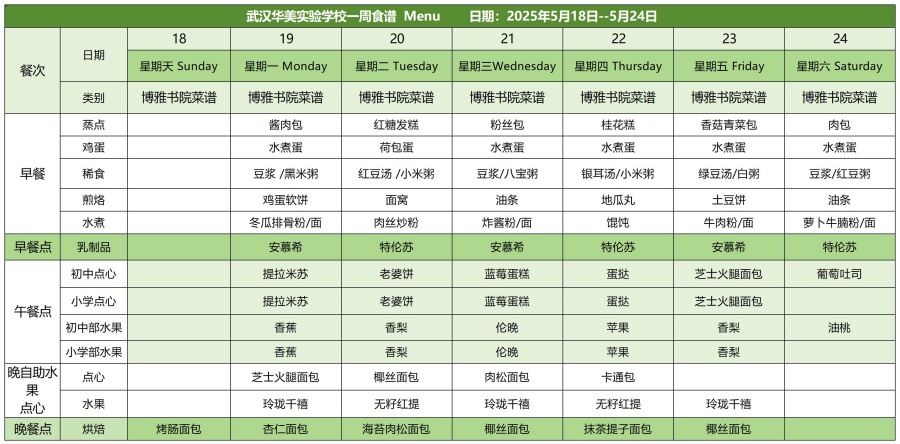 武汉华美实验学校一周食谱 Menu 日期：2025年5月18日--5月24日

| 餐次 | 日期 | 18 | 19 | 20 | 21 | 22 | 23 | 24 |
|---|---|---|---|---|---|---|---|---|
| | | 星期天 Sunday | 星期一 Monday | 星期二 Tuesday | 星期三Wednesday | 星期四 Thursday | 星期五 Friday | 星期六 Saturday |
| | 类别 | 博雅书院菜谱 | 博雅书院菜谱 | 博雅书院菜谱 | 博雅书院菜谱 | 博雅书院菜谱 | 博雅书院菜谱 | 博雅书院菜谱 |
| 早餐 | 蒸点 | | 酱肉包 | 红糖发糕 | 粉丝包 | 桂花糕 | 香菇青菜包 | 肉包 |
| | 鸡蛋 | | 水煮蛋 | 荷包蛋 | 水煮蛋 | 水煮蛋 | 水煮蛋 | 水煮蛋 |
| | 稀食 | | 豆浆 /黑米粥 | 红豆汤 /小米粥 | 豆浆/八宝粥 | 银耳汤/小米粥 | 绿豆汤/白粥 | 豆浆/红豆粥 |
| | 煎烙 | | 鸡蛋软饼 | 面窝 | 油条 | 地瓜丸 | 土豆饼 | 油条 |
| | 水煮 | | 冬瓜排骨粉/面 | 肉丝炒粉 | 炸酱粉/面 | 馄饨 | 牛肉粉/面 | 萝卜牛腩粉/面 |
| 早餐点 | 乳制品 | | 安慕希 | 特伦苏 | 安慕希 | 特伦苏 | 安慕希 | 特伦苏 |
| 午餐点 | 初中点心 | | 提拉米苏 | 老婆饼 | 蓝莓蛋糕 | 蛋挞 | 芝士火腿面包 | 葡萄吐司 |
| | 小学点心 | | 提拉米苏 | 老婆饼 | 蓝莓蛋糕 | 蛋挞 | 芝士火腿面包 | |
| | 初中部水果 | | 香蕉 | 香梨 | 伦晚 | 苹果 | 香梨 | 油桃 |
| | 小学部水果 | | 香蕉 | 香梨 | 伦晚 | 苹果 | 香梨 | |
| 晚自助水果点心 | 点心 | | 芝士火腿面包 | 椰丝面包 | 肉松面包 | 卡通包 | | |
| | 水果 | | 玲珑千禧 | 无籽红提 | 玲珑千禧 | 无籽红提 | 玲珑千禧 | |
| 晚餐点 | 烘焙 | 烤肠面包 | 杏仁面包 | 海苔肉松面包 | 椰丝面包 | 抹茶提子面包 | 椰丝面包 | |